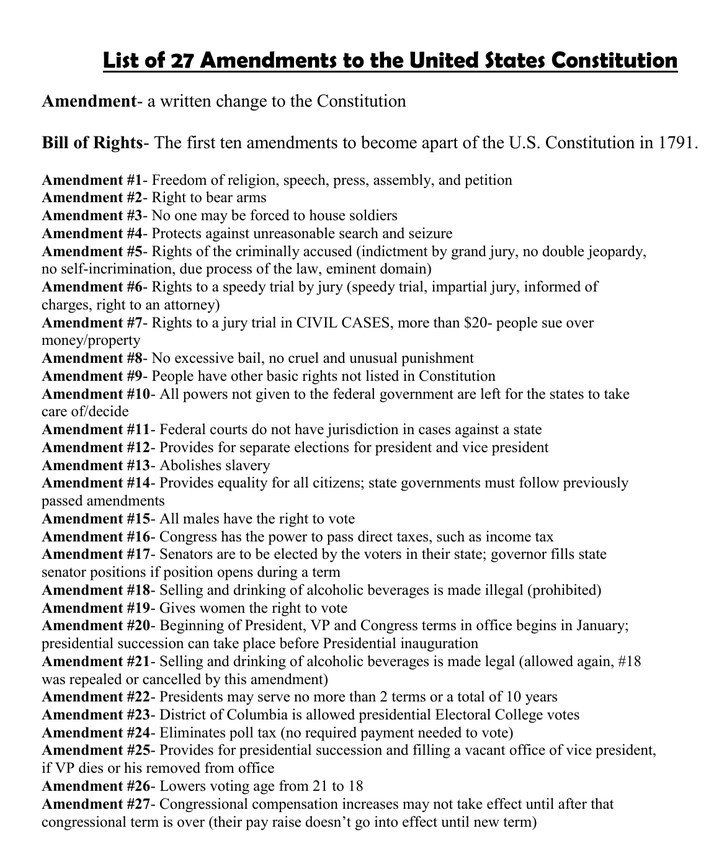 List of 27 Amendments to the United States Constitution

Amendment- a written change to the Constitution

Bill of Rights- The first ten amendments to become apart of the U.S. Constitution in 1791.

Amendment #1- Freedom of religion, speech, press, assembly, and petition
Amendment #2- Right to bear arms
Amendment #3- No one may be forced to house soldiers
Amendment #4- Protects against unreasonable search and seizure
Amendment #5- Rights of the criminally accused (indictment by grand jury, no double jeopardy, no self-incrimination, due process of the law, eminent domain)
Amendment #6- Rights to a speedy trial by jury (speedy trial, impartial jury, informed of charges, right to an attorney)
Amendment #7- Rights to a jury trial in CIVIL CASES, more than \$20- people sue over money/property
Amendment #8- No excessive bail, no cruel and unusual punishment
Amendment #9- People have other basic rights not listed in Constitution
Amendment #10- All powers not given to the federal government are left for the states to take care of/decide
Amendment #11- Federal courts do not have jurisdiction in cases against a state
Amendment #12- Provides for separate elections for president and vice president
Amendment #13- Abolishes slavery
Amendment #14- Provides equality for all citizens; state governments must follow previously passed amendments
Amendment #15- All males have the right to vote
Amendment #16- Congress has the power to pass direct taxes, such as income tax
Amendment #17- Senators are to be elected by the voters in their state; governor fills state senator positions if position opens during a term
Amendment #18- Selling and drinking of alcoholic beverages is made illegal (prohibited)
Amendment #19- Gives women the right to vote
Amendment #20- Beginning of President, VP and Congress terms in office begins in January; presidential succession can take place before Presidential inauguration
Amendment #21- Selling and drinking of alcoholic beverages is made legal (allowed again, #18 was repealed or cancelled by this amendment)
Amendment #22- Presidents may serve no more than 2 terms or a total of 10 years
Amendment #23- District of Columbia is allowed presidential Electoral College votes
Amendment #24- Eliminates poll tax (no required payment needed to vote)
Amendment #25- Provides for presidential succession and filling a vacant office of vice president, if VP dies or his removed from office
Amendment #26- Lowers voting age from 21 to 18
Amendment #27- Congressional compensation increases may not take effect until after that congressional term is over (their pay raise doesn't go into effect until new term)